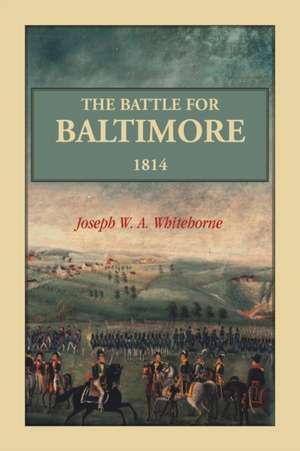 THE BATTLE FOR
BALTIMORE
1814

Joseph W. A. Whitehorne